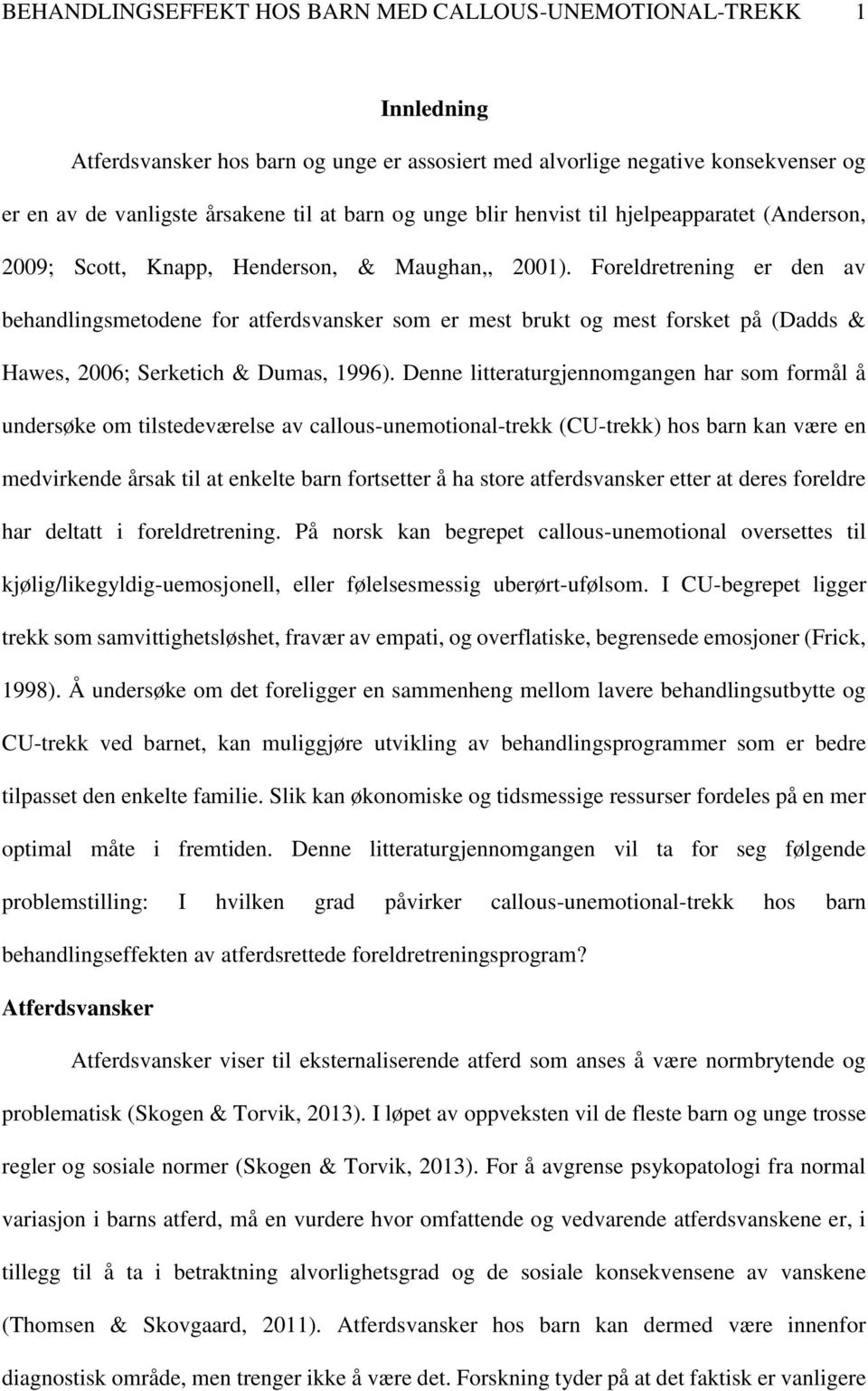 BEHANDLINGSEFFEKT HOS BARN MED CALLOUS-UNEMOTIONAL-TREKK 1

Innledning

Atferdsvansker hos barn og unge er assosiert med alvorlige negative konsekvenser og er en av de vanligste årsakene til at barn og unge blir henvist til hjelpeapparatet (Anderson, 2009; Scott, Knapp, Henderson, & Maughan,, 2001). Foreldretrening er den av behandlingsmetodene for atferdsvansker som er mest brukt og mest forsket på (Dadds & Hawes, 2006; Serketich & Dumas, 1996). Denne litteraturgjennomgangen har som formål å undersøke om tilstedeværelse av callous-unemotional-trekk (CU-trekk) hos barn kan være en medvirkende årsak til at enkelte barn fortsetter å ha store atferdsvansker etter at deres foreldre har deltatt i foreldretrening. På norsk kan begrepet callous-unemotional oversettes til kjølig/likegyldig-uemosjonell, eller følelsesmessig uberørt-ufølsom. I CU-begrepet ligger trekk som samvittighetsløshet, fravær av empati, og overflatiske, begrensede emosjoner (Frick, 1998). Å undersøke om det foreligger en sammenheng mellom lavere behandlingsutbytte og CU-trekk ved barnet, kan muliggjøre utvikling av behandlingsprogrammer som er bedre tilpasset den enkelte familie. Slik kan økonomiske og tidsmessige ressurser fordeles på en mer optimal måte i fremtiden. Denne litteraturgjennomgangen vil ta for seg følgende problemstilling: I hvilken grad påvirker callous-unemotional-trekk hos barn behandlingseffekten av atferdsrettede foreldretreningsprogram?

Atferdsvansker

Atferdsvansker viser til eksternaliserende atferd som anses å være normbrytende og problematisk (Skogen & Torvik, 2013). I løpet av oppveksten vil de fleste barn og unge trosse regler og sosiale normer (Skogen & Torvik, 2013). For å avgrense psykopatologi fra normal variasjon i barns atferd, må en vurdere hvor omfattende og vedvarende atferdsvanskene er, i tillegg til å ta i betraktning alvorlighetsgrad og de sosiale konsekvensene av vanskene (Thomsen & Skovgaard, 2011). Atferdsvansker hos barn kan dermed være innenfor diagnostisk område, men trenger ikke å være det. Forskning tyder på at det faktisk er vanligere